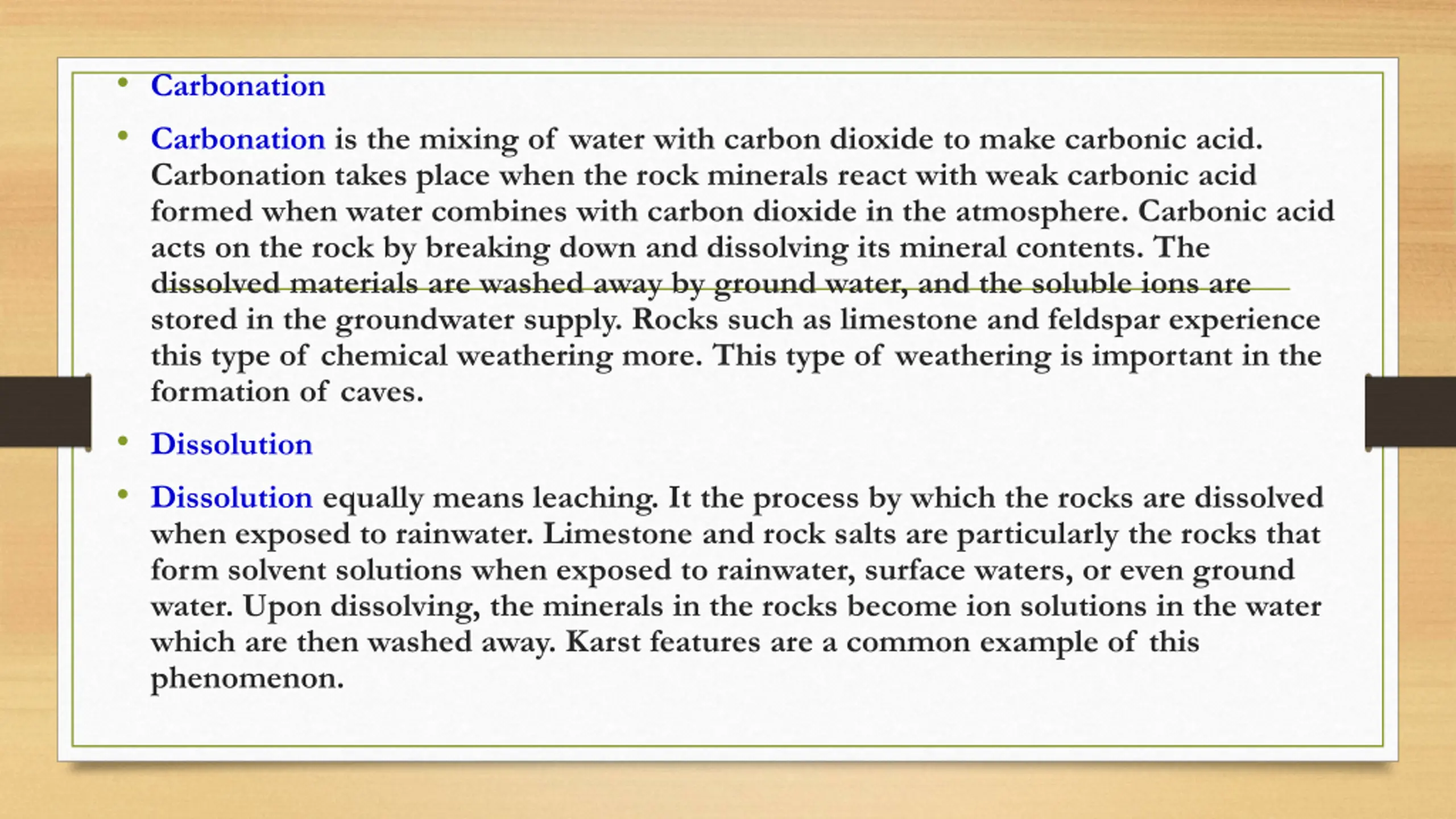 • Carbonation

• Carbonation is the mixing of water with carbon dioxide to make carbonic acid. Carbonation takes place when the rock minerals react with weak carbonic acid formed when water combines with carbon dioxide in the atmosphere. Carbonic acid acts on the rock by breaking down and dissolving its mineral contents. The dissolved materials are washed away by ground water, and the soluble ions are stored in the groundwater supply. Rocks such as limestone and feldspar experience this type of chemical weathering more. This type of weathering is important in the formation of caves.

• Dissolution

• Dissolution equally means leaching. It the process by which the rocks are dissolved when exposed to rainwater. Limestone and rock salts are particularly the rocks that form solvent solutions when exposed to rainwater, surface waters, or even ground water. Upon dissolving, the minerals in the rocks become ion solutions in the water which are then washed away. Karst features are a common example of this phenomenon.